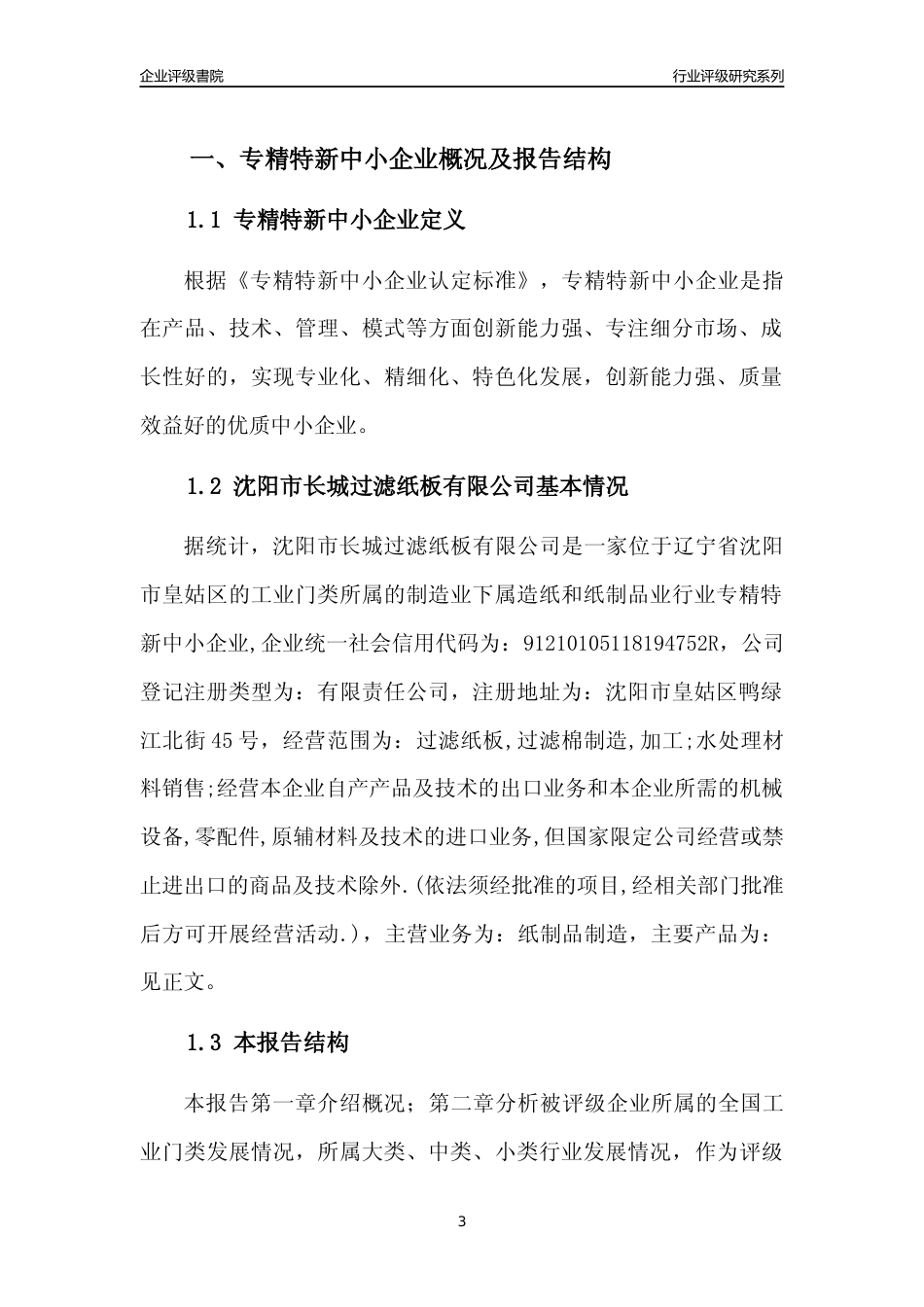 企业评级書院

行业评级研究系列

一、专精特新中小企业概况及报告结构

1.1 专精特新中小企业定义

根据《专精特新中小企业认定标准》，专精特新中小企业是指在产品、技术、管理、模式等方面创新能力强、专注细分市场、成长性好的，实现专业化、精细化、特色化发展，创新能力强、质量效益好的优质中小企业。

1.2 沈阳市长城过滤纸板有限公司基本情况

据统计，沈阳市长城过滤纸板有限公司是一家位于辽宁省沈阳市皇姑区的工业门类所属的制造业下属造纸和纸制品业行业专精特新中小企业,企业统一社会信用代码为：91210105118194752R，公司登记注册类型为：有限责任公司，注册地址为：沈阳市皇姑区鸭绿江北街45号，经营范围为：过滤纸板,过滤棉制造,加工;水处理材料销售;经营本企业自产产品及技术的出口业务和本企业所需的机械设备,零配件,原辅材料及技术的进口业务,但国家限定公司经营或禁止进出口的商品及技术除外.(依法须经批准的项目,经相关部门批准后方可开展经营活动.)，主营业务为：纸制品制造，主要产品为：见正文。

1.3 本报告结构

本报告第一章介绍概况；第二章分析被评级企业所属的全国工业门类发展情况，所属大类、中类、小类行业发展情况，作为评级

3